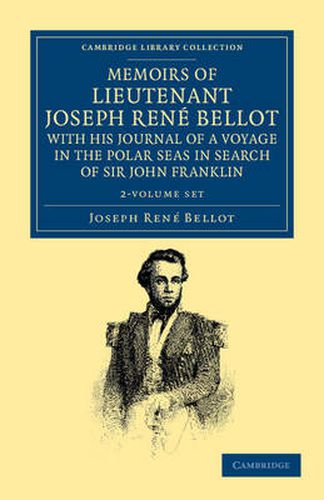 CAMBRIDGE LIBRARY COLLECTION

MEMOIRS OF LIEUTENANT JOSEPH RENÉ BELLOT WITH HIS JOURNAL OF A VOYAGE IN THE POLAR SEAS IN SEARCH OF SIR JOHN FRANKLIN

2-VOLUME SET

JOSEPH RENÉ BELLOT

CAMBRIDGE